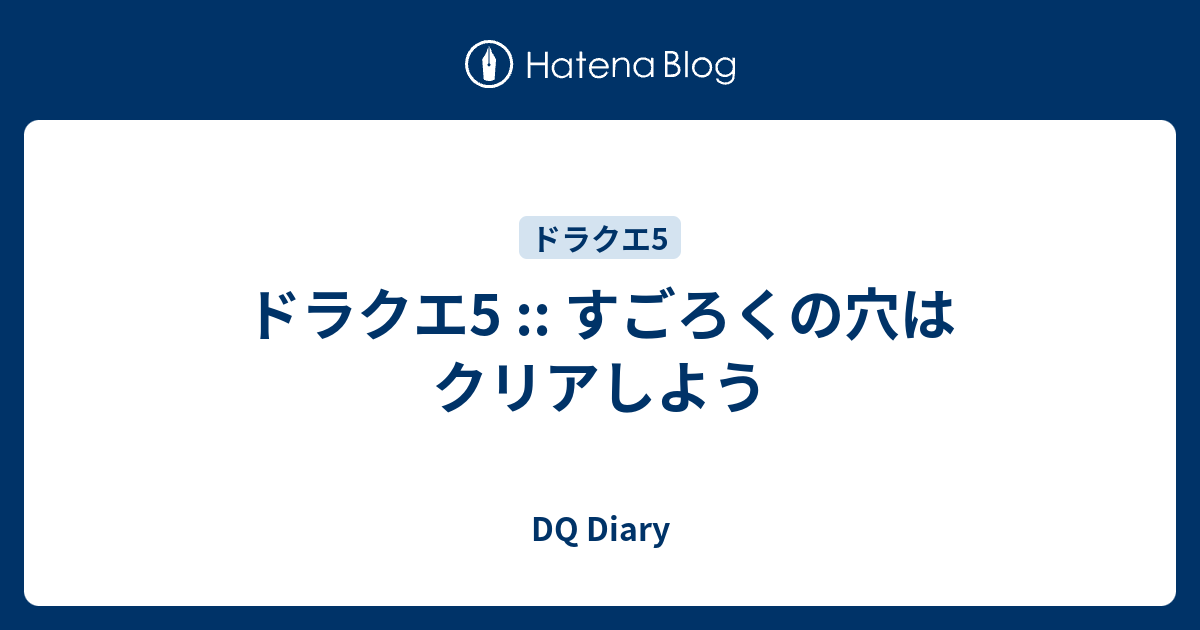 Hatena Blog

ドラクエ5

ドラクエ5 :: すごろくの穴はクリアしよう

DQ Diary